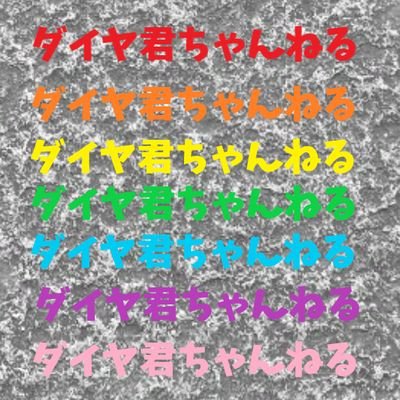 ダイヤ君ちゃんねる

ダイヤ君ちゃんねる

ダイヤ君ちゃんねる

ダイヤ君ちゃんねる

ダイヤ君ちゃんねる

ダイヤ君ちゃんねる

ダイヤ君ちゃんねる